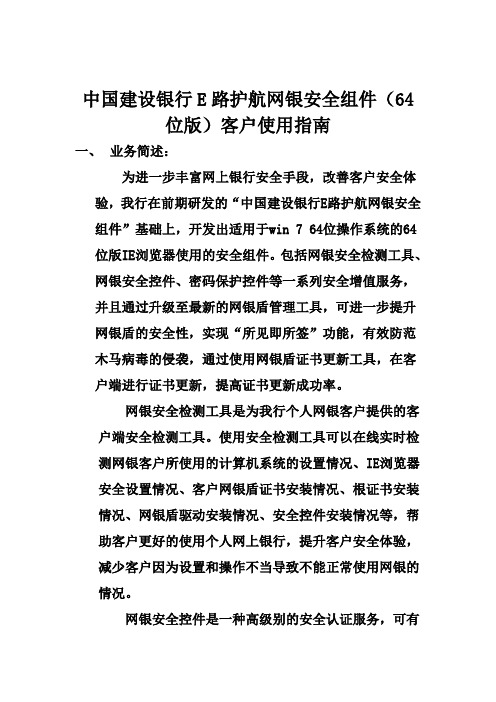 中国建设银行E路护航网银安全组件（64位版）客户使用指南

一、 业务简述：

为进一步丰富网上银行安全手段，改善客户安全体验，我行在前期研发的“中国建设银行E路护航网银安全组件”基础上，开发出适用于win 7 64位操作系统的64位版IE浏览器使用的安全组件。包括网银安全检测工具、网银安全控件、密码保护控件等一系列安全增值服务，并且通过升级至最新的网银盾管理工具，可进一步提升网银盾的安全性，实现“所见即所签”功能，有效防范木马病毒的侵袭，通过使用网银盾证书更新工具，在客户端进行证书更新，提高证书更新成功率。

网银安全检测工具是为我行个人网银客户提供的客户端安全检测工具。使用安全检测工具可以在线实时检测网银客户所使用的计算机系统的设置情况、IE浏览器安全设置情况、客户网银盾证书安装情况、根证书安装情况、网银盾驱动安装情况、安全控件安装情况等，帮助客户更好的使用个人网上银行，提升客户安全体验，减少客户因为设置和操作不当导致不能正常使用网银的情况。

网银安全控件是一种高级别的安全认证服务，可有